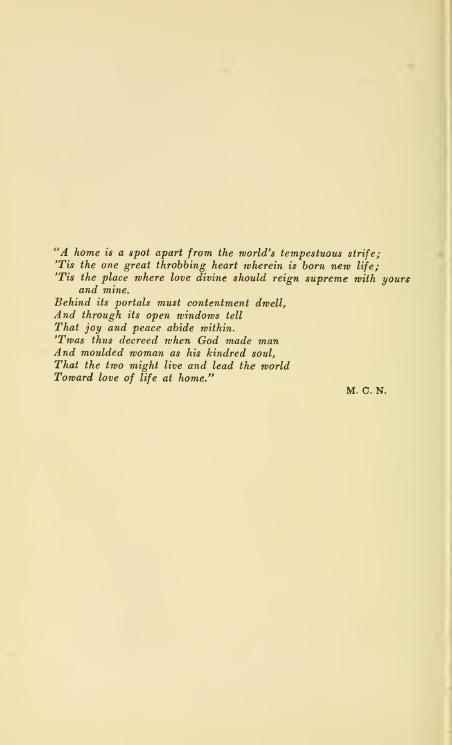 "A home is a spot apart from the world's tempestuous strife;
'Tis the one great throbbing heart wherein is born new life;
'Tis the place where love divine should reign supreme with yours and mine.
Behind its portals must contentment dwell,
And through its open windows tell
That joy and peace abide within.
'Twas thus decreed when God made man
And moulded woman as his kindred soul,
That the two might live and lead the world
Toward love of life at home."

M. C. N.